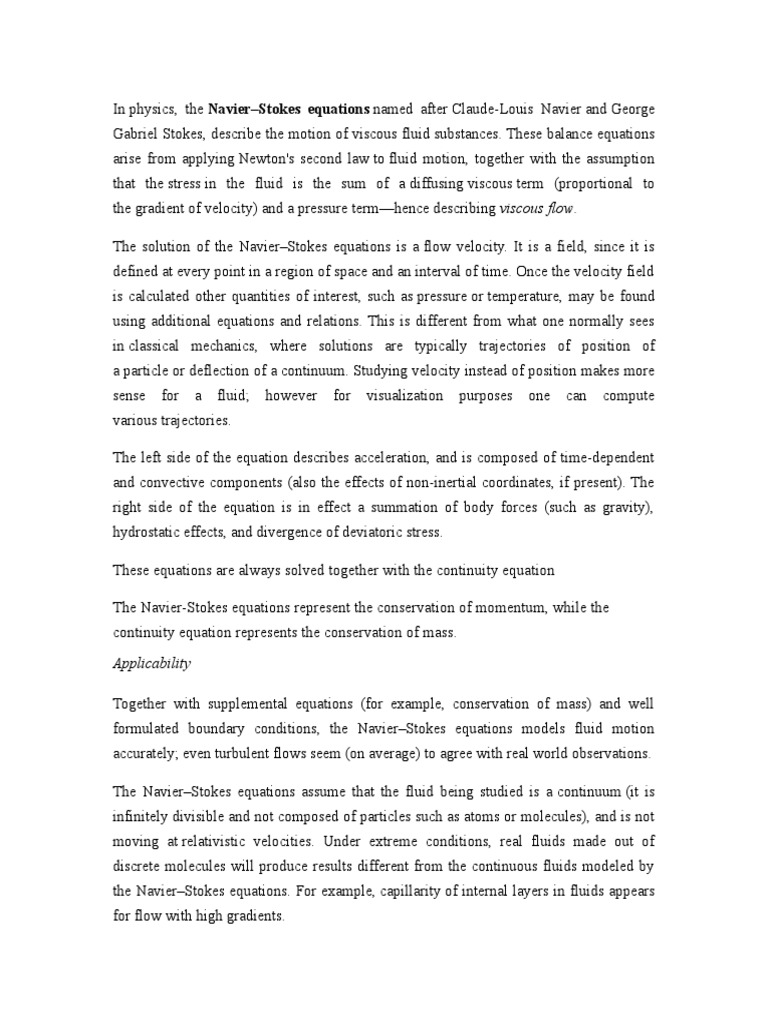 In physics, the Navier–Stokes equations named after Claude-Louis Navier and George Gabriel Stokes, describe the motion of viscous fluid substances. These balance equations arise from applying Newton's second law to fluid motion, together with the assumption that the stress in the fluid is the sum of a diffusing viscous term (proportional to the gradient of velocity) and a pressure term—hence describing viscous flow.

The solution of the Navier–Stokes equations is a flow velocity. It is a field, since it is defined at every point in a region of space and an interval of time. Once the velocity field is calculated other quantities of interest, such as pressure or temperature, may be found using additional equations and relations. This is different from what one normally sees in classical mechanics, where solutions are typically trajectories of position of a particle or deflection of a continuum. Studying velocity instead of position makes more sense for a fluid; however for visualization purposes one can compute various trajectories.

The left side of the equation describes acceleration, and is composed of time-dependent and convective components (also the effects of non-inertial coordinates, if present). The right side of the equation is in effect a summation of body forces (such as gravity), hydrostatic effects, and divergence of deviatoric stress.

These equations are always solved together with the continuity equation

The Navier-Stokes equations represent the conservation of momentum, while the continuity equation represents the conservation of mass.

Applicability

Together with supplemental equations (for example, conservation of mass) and well formulated boundary conditions, the Navier–Stokes equations models fluid motion accurately; even turbulent flows seem (on average) to agree with real world observations.

The Navier–Stokes equations assume that the fluid being studied is a continuum (it is infinitely divisible and not composed of particles such as atoms or molecules), and is not moving at relativistic velocities. Under extreme conditions, real fluids made out of discrete molecules will produce results different from the continuous fluids modeled by the Navier–Stokes equations. For example, capillarity of internal layers in fluids appears for flow with high gradients.